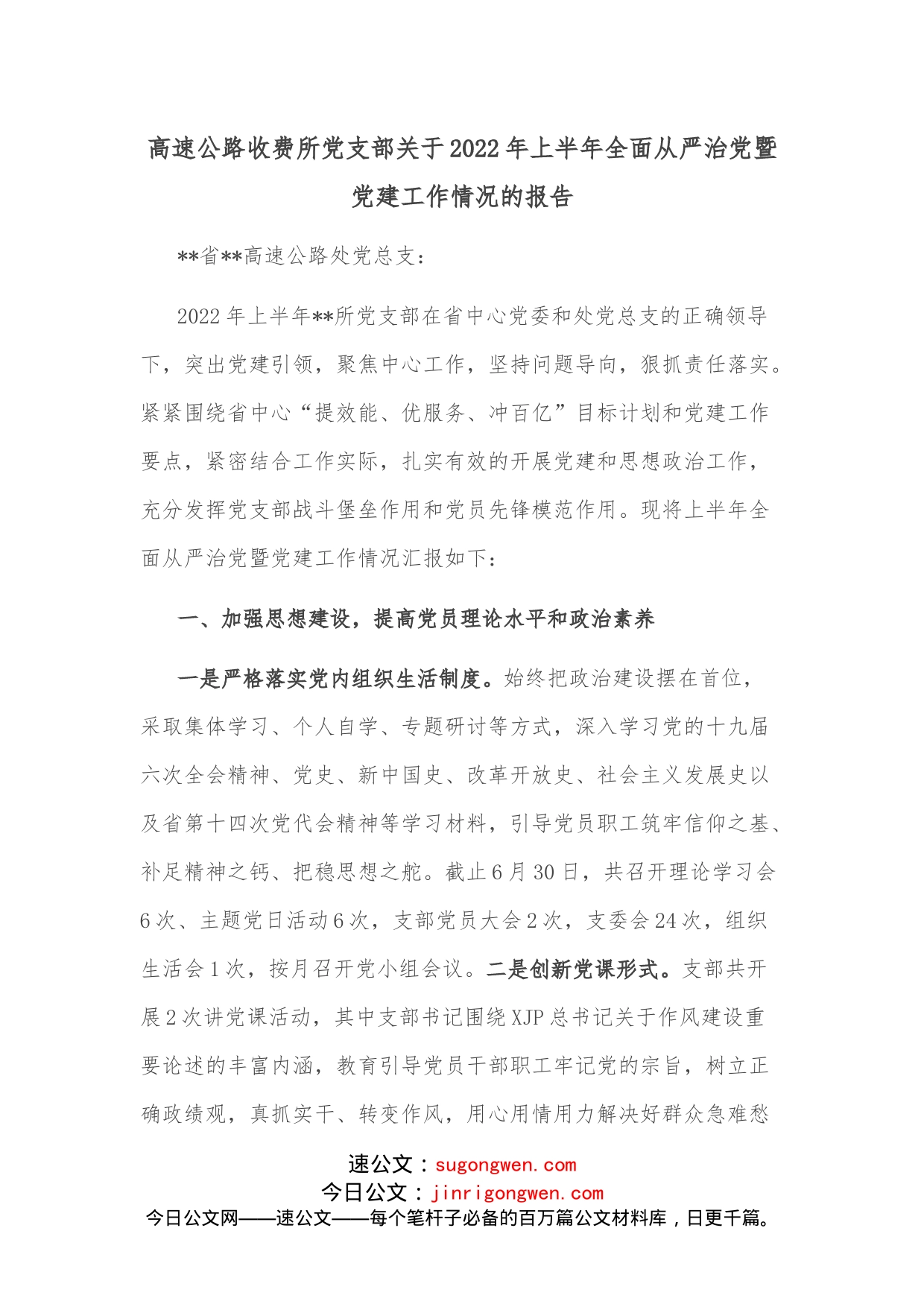 高速公路收费所党支部关于2022年上半年全面从严治党暨党建工作情况的报告

**省**高速公路处党总支：

2022年上半年**所党支部在省中心党委和处党总支的正确领导下，突出党建引领，聚焦中心工作，坚持问题导向，狠抓责任落实。紧紧围绕省中心“提效能、优服务、冲百亿”目标计划和党建工作要点，紧密结合工作实际，扎实有效的开展党建和思想政治工作，充分发挥党支部战斗堡垒作用和党员先锋模范作用。现将上半年全面从严治党暨党建工作情况汇报如下：

一、加强思想建设，提高党员理论水平和政治素养

一是严格落实党内组织生活制度。始终把政治建设摆在首位，采取集体学习、个人自学、专题研讨等方式，深入学习党的十九届六次全会精神、党史、新中国史、改革开放史、社会主义发展史以及省第十四次党代会精神等学习材料，引导党员职工筑牢信仰之基、补足精神之钙、把稳思想之舵。截止6月30日，共召开理论学习会6次、主题党日活动6次，支部党员大会2次，支委会24次，组织生活会1次，按月召开党小组会议。二是创新党课形式。支部共开展2次讲党课活动，其中支部书记围绕XJP总书记关于作风建设重要论述的丰富内涵，教育引导党员干部职工牢记党的宗旨，树立正确政绩观，真抓实干、转变作风，用心用情用力解决好群众急难愁

速公文：sugongwen.com
今日公文：jinrigongwen.com
今日公文网——速公文——每个笔杆子必备的百万篇公文材料库，日更千篇。